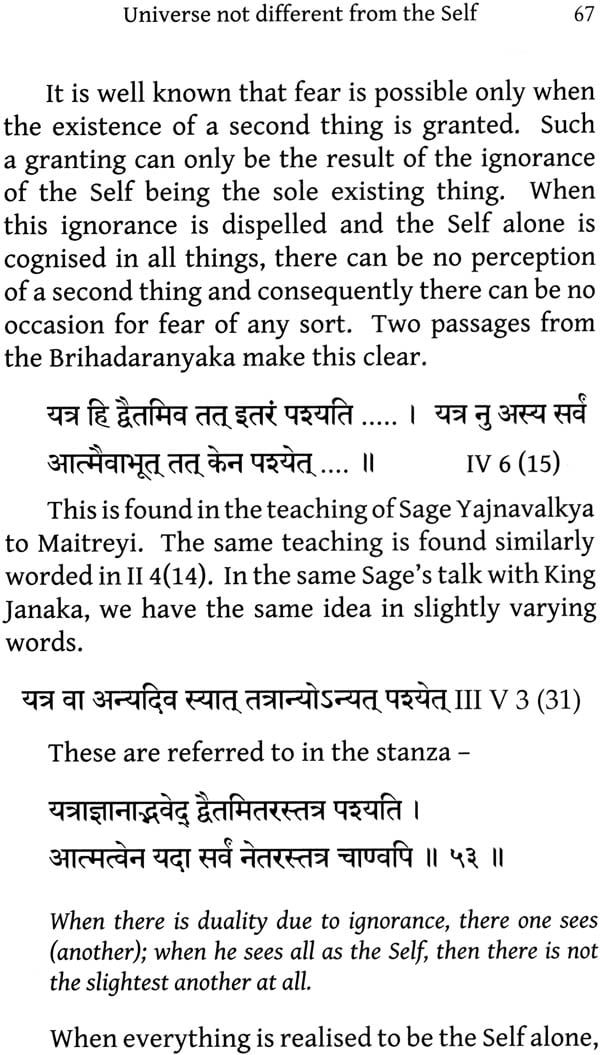 Universe not different from the Self 67

It is well known that fear is possible only when the existence of a second thing is granted. Such a granting can only be the result of the ignorance of the Self being the sole existing thing. When this ignorance is dispelled and the Self alone is cognised in all things, there can be no perception of a second thing and consequently there can be no occasion for fear of any sort. Two passages from the Brihadaranyaka make this clear.

यत्र हि द्वैतमिव तत् इतरं पश्यति ..... । यत्र नु अस्य सर्वं आत्मैवाभूत् तत् केन पश्येत् .... ॥ IV 6 (15)

This is found in the teaching of Sage Yajnavalkya to Maitreyi. The same teaching is found similarly worded in II 4(14). In the same Sage's talk with King Janaka, we have the same idea in slightly varying words.

यत्र वा अन्यदिव स्यात् तत्रान्योऽन्यत् पश्येत् III V 3 (31)

These are referred to in the stanza –

यत्राज्ञानाद्भवेद् द्वैतमितरस्तत्र पश्यति ।
आत्मत्वेन यदा सर्वं नेतरस्तत्र चाण्वपि ॥ ५३ ॥

When there is duality due to ignorance, there one sees (another); when he sees all as the Self, then there is not the slightest another at all.

When everything is realised to be the Self alone,